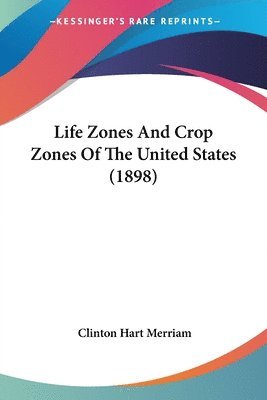 —KESSINGER'S RARE REPRINTS—

Life Zones And Crop Zones Of The United States (1898)

Clinton Hart Merriam